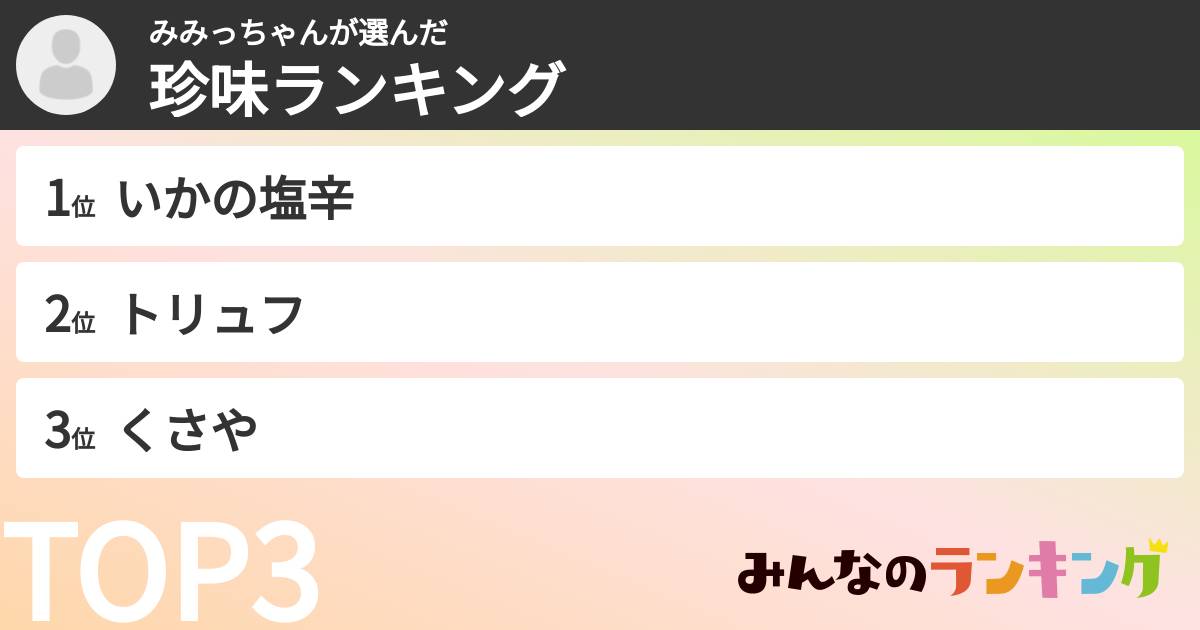 みみっちゃんが選んだ
珍味ランキング

1位 いかの塩辛

2位 トリュフ

3位 くさや

TOP3

みんなのランキング